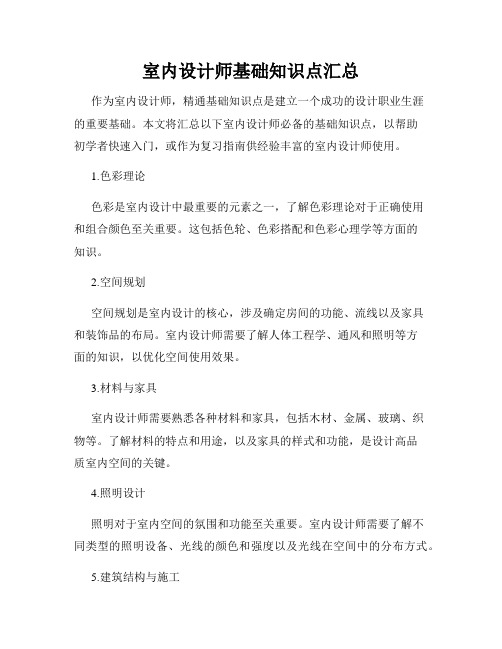 室内设计师基础知识点汇总

作为室内设计师，精通基础知识点是建立一个成功的设计职业生涯的重要基础。本文将汇总以下室内设计师必备的基础知识点，以帮助初学者快速入门，或作为复习指南供经验丰富的室内设计师使用。

1.色彩理论

色彩是室内设计中最重要的元素之一，了解色彩理论对于正确使用和组合颜色至关重要。这包括色轮、色彩搭配和色彩心理学等方面的知识。

2.空间规划

空间规划是室内设计的核心，涉及确定房间的功能、流线以及家具和装饰品的布局。室内设计师需要了解人体工程学、通风和照明等方面的知识，以优化空间使用效果。

3.材料与家具

室内设计师需要熟悉各种材料和家具，包括木材、金属、玻璃、织物等。了解材料的特点和用途，以及家具的样式和功能，是设计高品质室内空间的关键。

4.照明设计

照明对于室内空间的氛围和功能至关重要。室内设计师需要了解不同类型的照明设备、光线的颜色和强度以及光线在空间中的分布方式。

5.建筑结构与施工